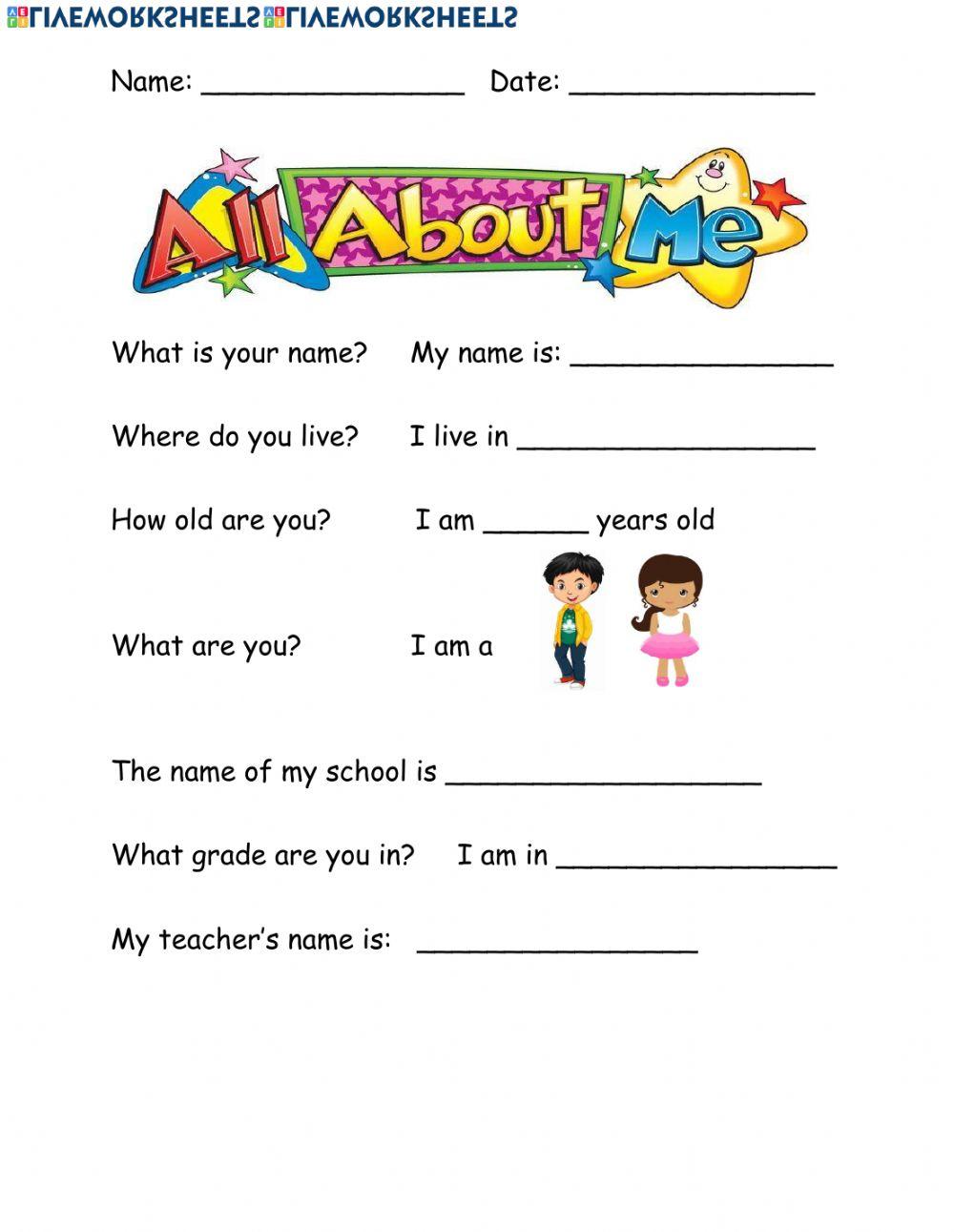 Name: ____ Date: ____

All About Me

What is your name? My name is: ____

Where do you live? I live in ____

How old are you? I am ____ years old

What are you? I am a

The name of my school is ____

What grade are you in? I am in ____

My teacher's name is: ____

LIVEWORKSHEETS